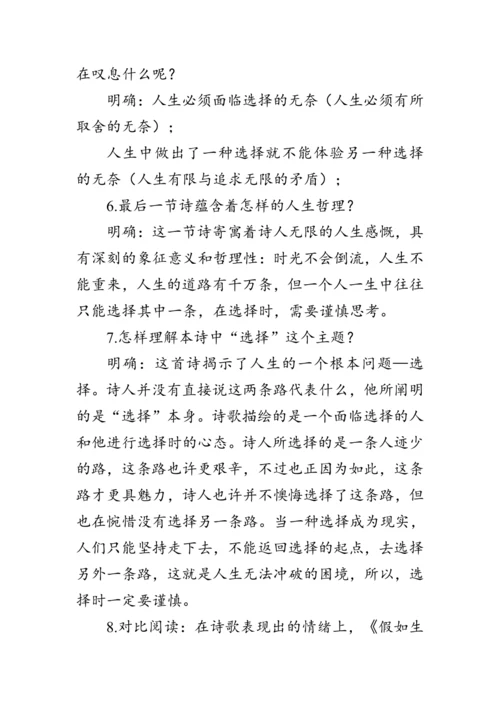 在叹息什么呢？

明确：人生必须面临选择的无奈（人生必须有所取舍的无奈）；

人生中做出了一种选择就不能体验另一种选择的无奈（人生有限与追求无限的矛盾）；

6.最后一节诗蕴含着怎样的人生哲理？

明确：这一节诗寄寓着诗人无限的人生感慨，具有深刻的象征意义和哲理性：时光不会倒流，人生不能重来，人生的道路有千万条，但一个人一生中往往只能选择其中一条，在选择时，需要谨慎思考。

7.怎样理解本诗中“选择”这个主题？

明确：这首诗揭示了人生的一个根本问题—选择。诗人并没有直接说这两条路代表什么，他所阐明的是“选择”本身。诗歌描绘的是一个面临选择的人和他进行选择时的心态。诗人所选择的是一条人迹少的路，这条路也许更艰辛，不过也正因为如此，这条路才更具魅力，诗人也许并不懊悔选择了这条路，但也在惋惜没有选择另一条路。当一种选择成为现实，人们只能坚持走下去，不能返回选择的起点，去选择另外一条路，这就是人生无法冲破的困境，所以，选择时一定要谨慎。

8.对比阅读：在诗歌表现出的情绪上，《假如生